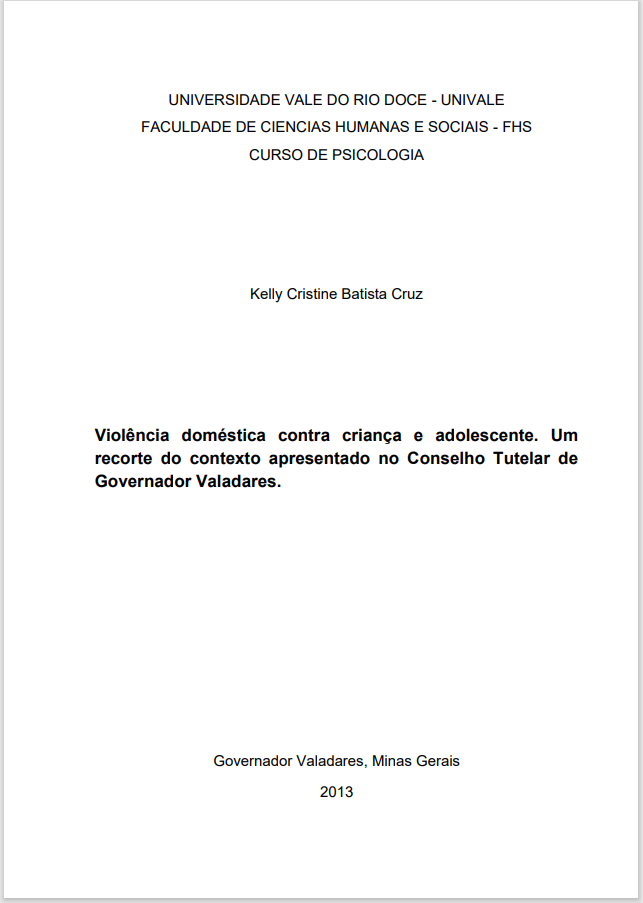 UNIVERSIDADE VALE DO RIO DOCE - UNIVALE
FACULDADE DE CIENCIAS HUMANAS E SOCIAIS - FHS
CURSO DE PSICOLOGIA

Kelly Cristine Batista Cruz

Violência doméstica contra criança e adolescente. Um recorte do contexto apresentado no Conselho Tutelar de Governador Valadares.

Governador Valadares, Minas Gerais
2013